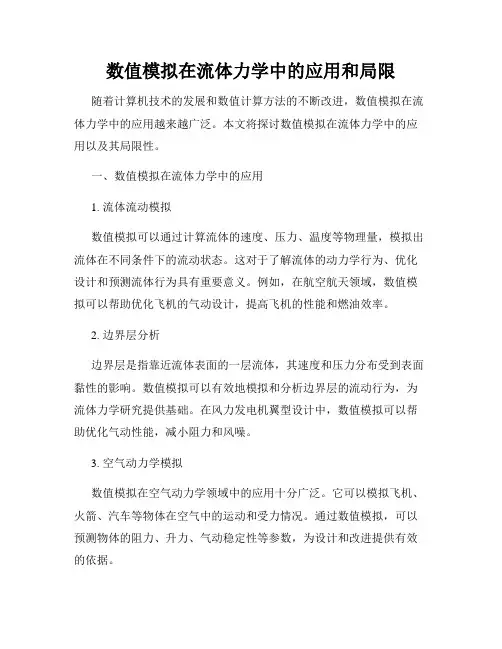 数值模拟在流体力学中的应用和局限

随着计算机技术的发展和数值计算方法的不断改进，数值模拟在流体力学中的应用越来越广泛。本文将探讨数值模拟在流体力学中的应用以及其局限性。

一、数值模拟在流体力学中的应用

1. 流体流动模拟

数值模拟可以通过计算流体的速度、压力、温度等物理量，模拟出流体在不同条件下的流动状态。这对于了解流体的动力学行为、优化设计和预测流体行为具有重要意义。例如，在航空航天领域，数值模拟可以帮助优化飞机的气动设计，提高飞机的性能和燃油效率。

2. 边界层分析

边界层是指靠近流体表面的一层流体，其速度和压力分布受到表面黏性的影响。数值模拟可以有效地模拟和分析边界层的流动行为，为流体力学研究提供基础。在风力发电机翼型设计中，数值模拟可以帮助优化气动性能，减小阻力和风噪。

3. 空气动力学模拟

数值模拟在空气动力学领域中的应用十分广泛。它可以模拟飞机、火箭、汽车等物体在空气中的运动和受力情况。通过数值模拟，可以预测物体的阻力、升力、气动稳定性等参数，为设计和改进提供有效的依据。